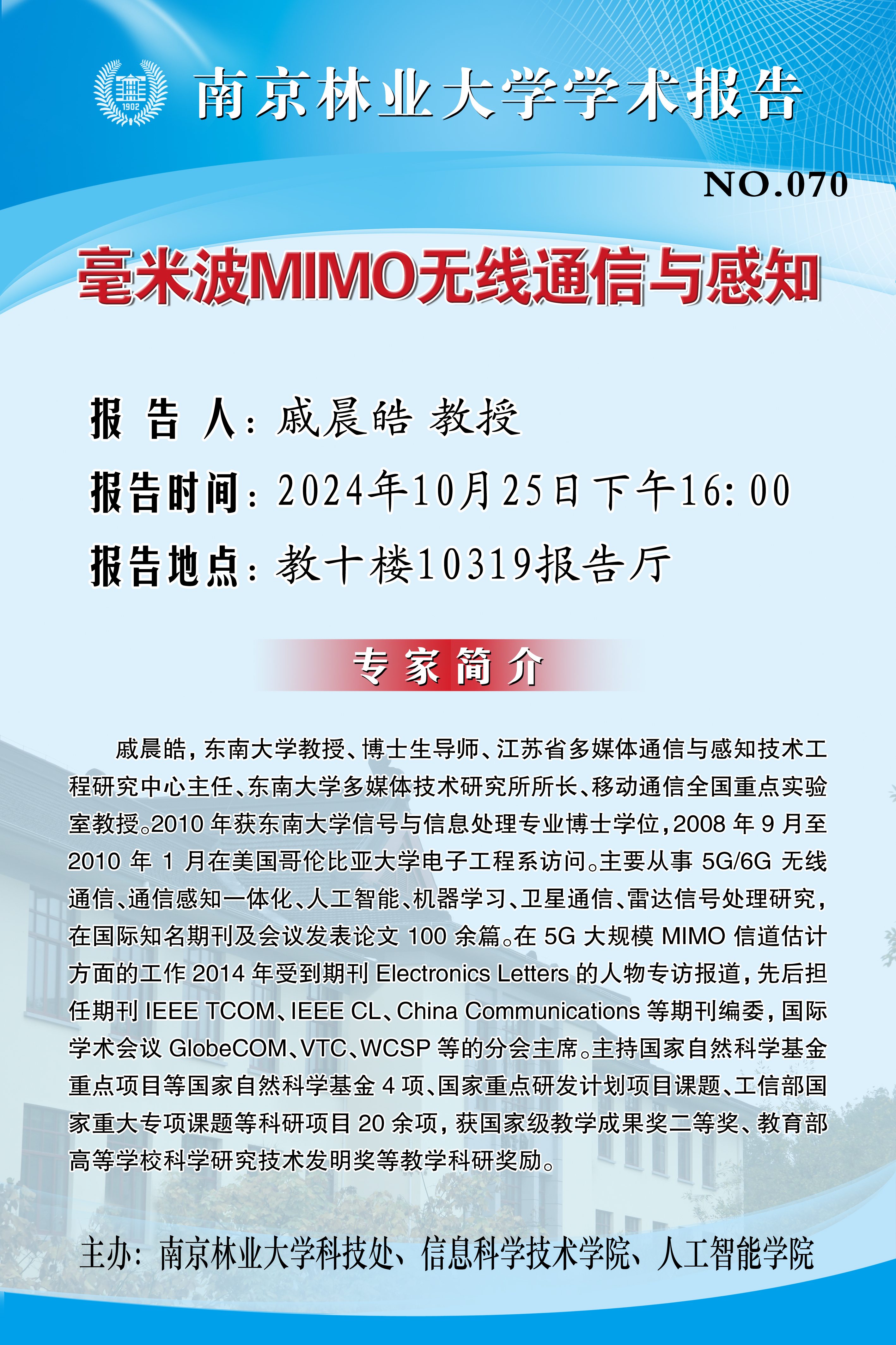 1902

南京林业大学学术报告

NO.070

毫米波MIMO无线通信与感知

报 告 人：戚晨皓 教授

报告时间：2024年10月25日下午16:00

报告地点：教十楼10319报告厅

专家简介

戚晨皓，东南大学教授、博士生导师、江苏省多媒体通信与感知技术工程研究中心主任、东南大学多媒体技术研究所所长、移动通信全国重点实验室教授。2010 年获东南大学信号与信息处理专业博士学位，2008 年 9 月至 2010 年 1 月在美国哥伦比亚大学电子工程系访问。主要从事 5G/6G 无线通信、通信感知一体化、人工智能、机器学习、卫星通信、雷达信号处理研究，在国际知名期刊及会议发表论文 100 余篇。在 5G 大规模 MIMO 信道估计方面的工作 2014 年受到期刊 Electronics Letters 的人物专访报道，先后担任期刊 IEEE TCOM、IEEE CL、China Communications 等期刊编委，国际学术会议 GlobeCOM、VTC、WCSP 等的分会主席。主持国家自然科学基金重点项目等国家自然科学基金 4 项、国家重点研发计划项目课题、工信部国家重大专项课题等科研项目 20 余项，获国家级教学成果奖二等奖、教育部高等学校科学研究技术发明奖等教学科研奖励。

主办：南京林业大学科技处、信息科学技术学院、人工智能学院